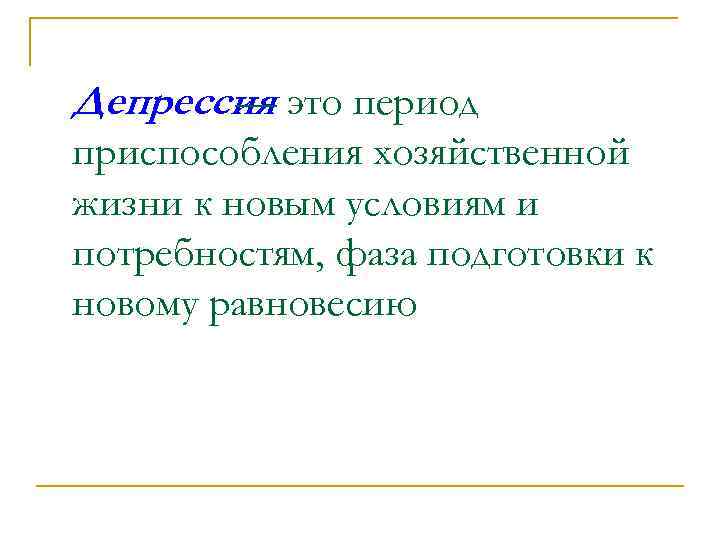 Депрессия это период приспособления хозяйственной жизни к новым условиям и потребностям, фаза подготовки к новому равновесию